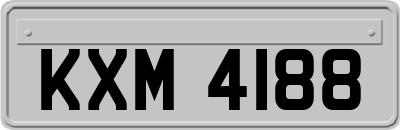 KXM 4188